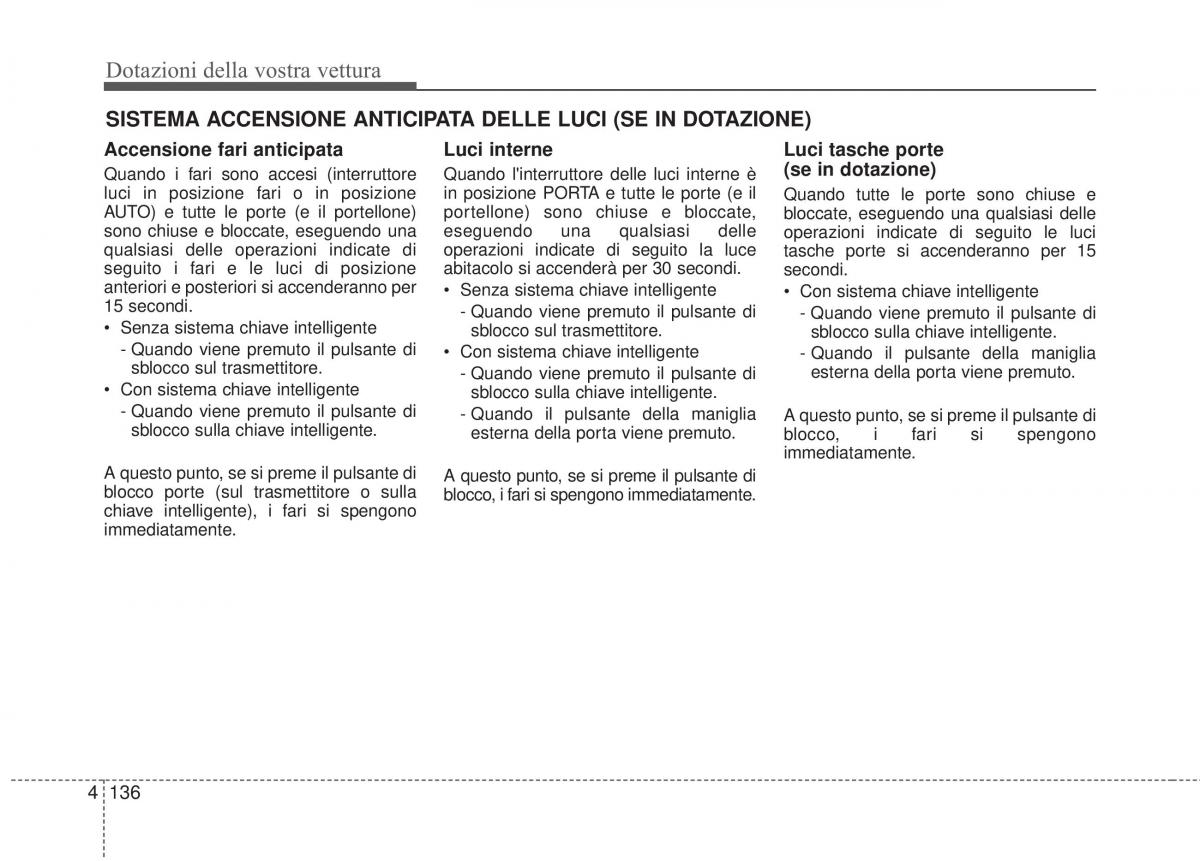 Dotazioni della vostra vettura

SISTEMA ACCENSIONE ANTICIPATA DELLE LUCI (SE IN DOTAZIONE)

Accensione fari anticipata

Quando i fari sono accesi (interruttore luci in posizione fari o in posizione AUTO) e tutte le porte (e il portellone) sono chiuse e bloccate, eseguendo una qualsiasi delle operazioni indicate di seguito i fari e le luci di posizione anteriori e posteriori si accenderanno per 15 secondi.
• Senza sistema chiave intelligente
- Quando viene premuto il pulsante di sblocco sul trasmettitore.
• Con sistema chiave intelligente
- Quando viene premuto il pulsante di sblocco sulla chiave intelligente.

A questo punto, se si preme il pulsante di blocco porte (sul trasmettitore o sulla chiave intelligente), i fari si spengono immediatamente.

Luci interne

Quando l'interruttore delle luci interne è in posizione PORTA e tutte le porte (e il portellone) sono chiuse e bloccate, eseguendo una qualsiasi delle operazioni indicate di seguito la luce abitacolo si accenderà per 30 secondi.
• Senza sistema chiave intelligente
- Quando viene premuto il pulsante di sblocco sul trasmettitore.
• Con sistema chiave intelligente
- Quando viene premuto il pulsante di sblocco sulla chiave intelligente.
- Quando il pulsante della maniglia esterna della porta viene premuto.

A questo punto, se si preme il pulsante di blocco, i fari si spengono immediatamente.

Luci tasche porte (se in dotazione)

Quando tutte le porte sono chiuse e bloccate, eseguendo una qualsiasi delle operazioni indicate di seguito le luci tasche porte si accenderanno per 15 secondi.
• Con sistema chiave intelligente
- Quando viene premuto il pulsante di sblocco sulla chiave intelligente.
- Quando il pulsante della maniglia esterna della porta viene premuto.

A questo punto, se si preme il pulsante di blocco, i fari si spengono immediatamente.

4 136